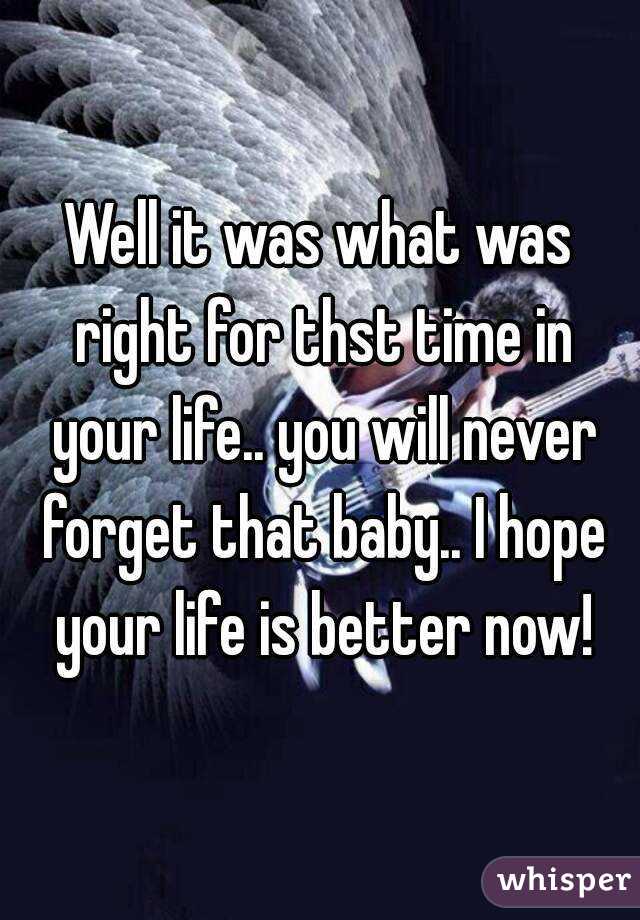 Well it was what was right for thst time in your life.. you will never forget that baby.. I hope your life is better now!

whisper